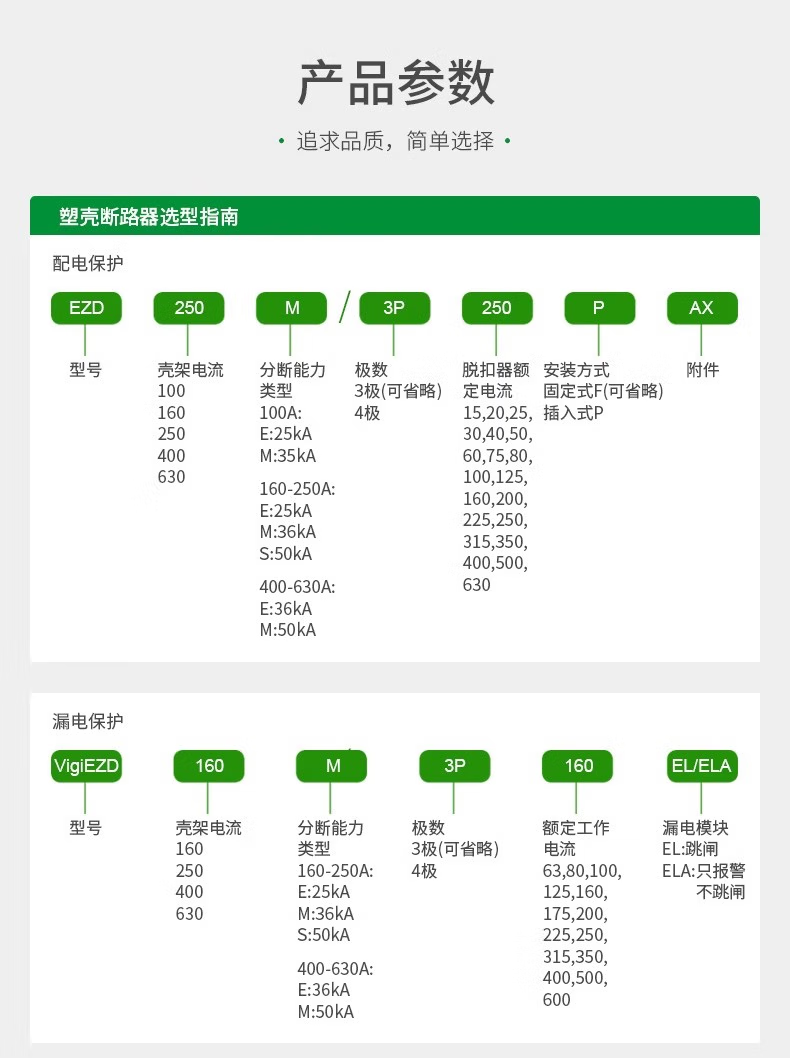 产品参数

· 追求品质，简单选择 ·

塑壳断路器选型指南

配电保护

EZD 250 M / 3P 250 P AX

型号

壳架电流
100
160
250
400
630

分断能力类型
100A:
E:25kA
M:35kA

160-250A:
E:25kA
M:36kA
S:50kA

400-630A:
E:36kA
M:50kA

极数
3极(可省略)
4极

脱扣器额定电流
15,20,25,
30,40,50,
60,75,80,
100,125,
160,200,
225,250,
315,350,
400,500,
630

安装方式
固定式F(可省略)
插入式P

附件

漏电保护

VigiEZD 160 M 3P 160 EL/ELA

型号

壳架电流
160
250
400
630

分断能力类型
160-250A:
E:25kA
M:36kA
S:50kA

400-630A:
E:36kA
M:50kA

极数
3极(可省略)
4极

额定工作电流
63,80,100,
125,160,
175,200,
225,250,
315,350,
400,500,
600

漏电模块
EL:跳闸
ELA:只报警不跳闸